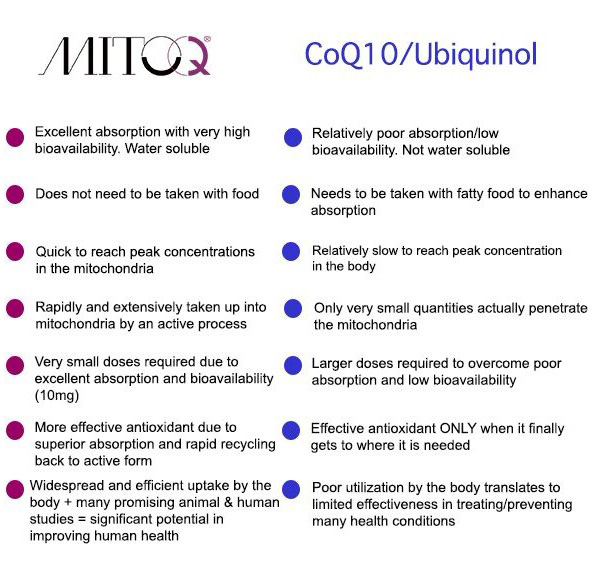 MITOQ®

Excellent absorption with very high bioavailability. Water soluble

Does not need to be taken with food

Quick to reach peak concentrations in the mitochondria

Rapidly and extensively taken up into mitochondria by an active process

Very small doses required due to excellent absorption and bioavailability (10mg)

More effective antioxidant due to superior absorption and rapid recycling back to active form

Widespread and efficient uptake by the body + many promising animal & human studies = significant potential in improving human health

CoQ10/Ubiquinol

Relatively poor absorption/low bioavailability. Not water soluble

Needs to be taken with fatty food to enhance absorption

Relatively slow to reach peak concentration in the body

Only very small quantities actually penetrate the mitochondria

Larger doses required to overcome poor absorption and low bioavailability

Effective antioxidant ONLY when it finally gets to where it is needed

Poor utilization by the body translates to limited effectiveness in treating/preventing many health conditions